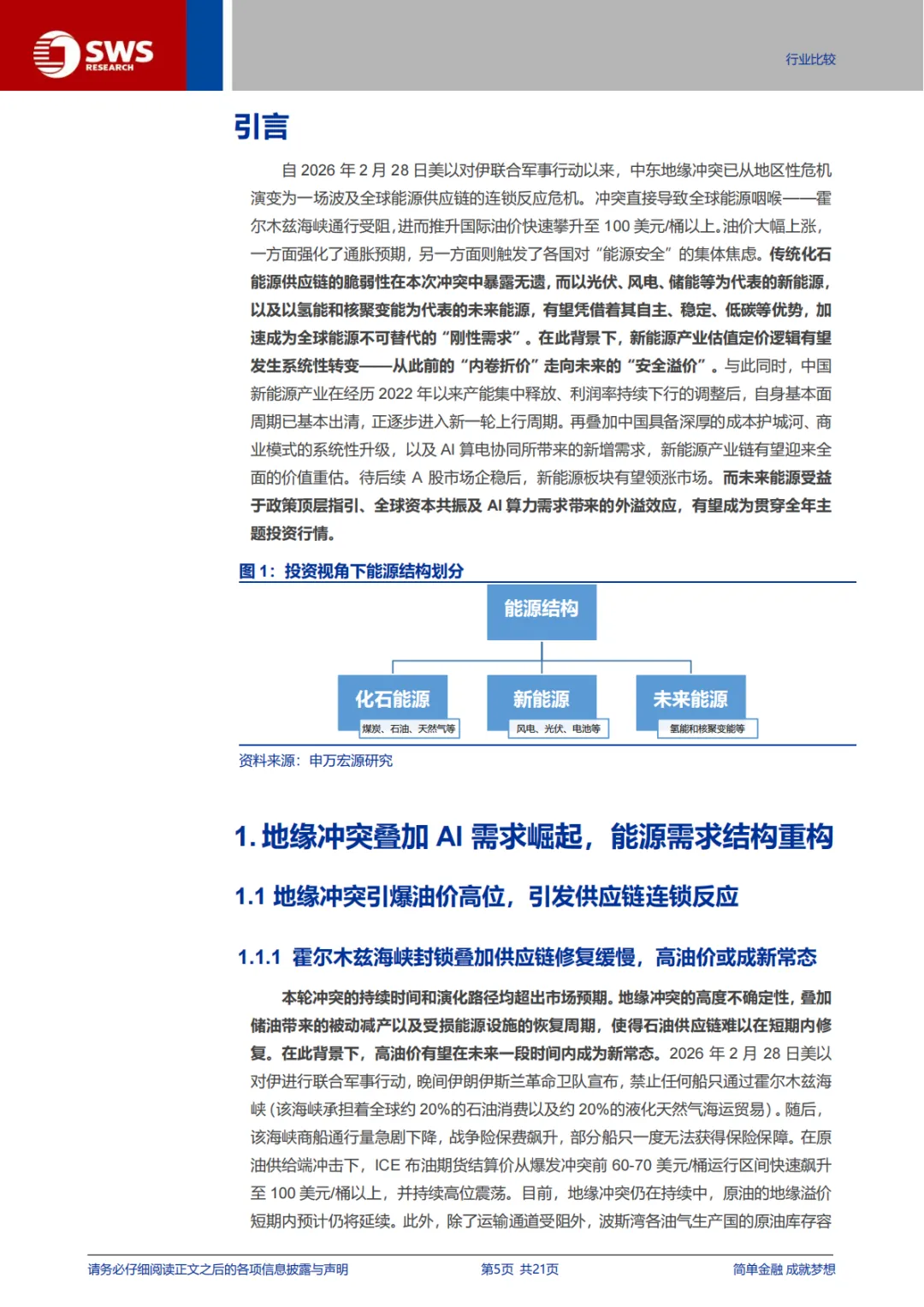 SWS RESEARCH

行业比较

引言

自 2026 年 2 月 28 日美以对伊联合军事行动以来，中东地缘冲突已从地区性危机演变为一场波及全球能源供应链的连锁反应危机。冲突直接导致全球能源咽喉——霍尔木兹海峡通行受阻，进而推升国际油价快速攀升至 100 美元/桶以上。油价大幅上涨，一方面强化了通胀预期，另一方面则触发了各国对“能源安全”的集体焦虑。传统化石能源供应链的脆弱性在本次冲突中暴露无遗，而以光伏、风电、储能等为代表的新能源，以及以氢能和核聚变能为代表的未来能源，有望凭借着其自主、稳定、低碳等优势，加速成为全球能源不可替代的“刚性需求”。在此背景下，新能源产业估值定价逻辑有望发生系统性转变——从此前的“内卷折价”走向未来的“安全溢价”。与此同时，中国新能源产业在经历 2022 年以来产能集中释放、利润率持续下行的调整后，自身基本面周期已基本出清，正逐步进入新一轮上行周期。再叠加中国具备深厚的成本护城河、商业模式的系统性升级，以及 AI 算电协同所带来的新增需求，新能源产业链有望迎来全面的价值重估。待后续 A 股市场企稳后，新能源板块有望领涨市场。而未来能源受益于政策顶层指引、全球资本共振及 AI 算力需求带来的外溢效应，有望成为贯穿全年主题投资行情。

图 1：投资视角下能源结构划分

能源结构

化石能源
煤炭、石油、天然气等

新能源
风电、光伏、电池等

未来能源
氢能和核聚变能等

资料来源：申万宏源研究

1. 地缘冲突叠加 AI 需求崛起，能源需求结构重构

1.1 地缘冲突引爆油价高位，引发供应链连锁反应

1.1.1 霍尔木兹海峡封锁叠加供应链修复缓慢，高油价或成新常态

本轮冲突的持续时间和演化路径均超出市场预期。地缘冲突的高度不确定性，叠加储油带来的被动减产以及受损能源设施的恢复周期，使得石油供应链难以在短期内修复。在此背景下，高油价有望在未来一段时间内成为新常态。2026 年 2 月 28 日美以对伊进行联合军事行动，晚间伊朗伊斯兰革命卫队宣布，禁止任何船只通过霍尔木兹海峡（该海峡承担着全球约 20%的石油消费以及约 20%的液化天然气海运贸易）。随后，该海峡商船通行量急剧下降，战争险保费飙升，部分船只一度无法获得保险保障。在原油供给端冲击下，ICE 布油期货结算价从爆发冲突前 60-70 美元/桶运行区间快速飙升至 100 美元/桶以上，并持续高位震荡。目前，地缘冲突仍在持续中，原油的地缘溢价短期内预计仍将延续。此外，除了运输通道受阻外，波斯湾各油气生产国的原油库存容

请务必仔细阅读正文之后的各项信息披露与声明

第5页 共21页

简单金融 成就梦想